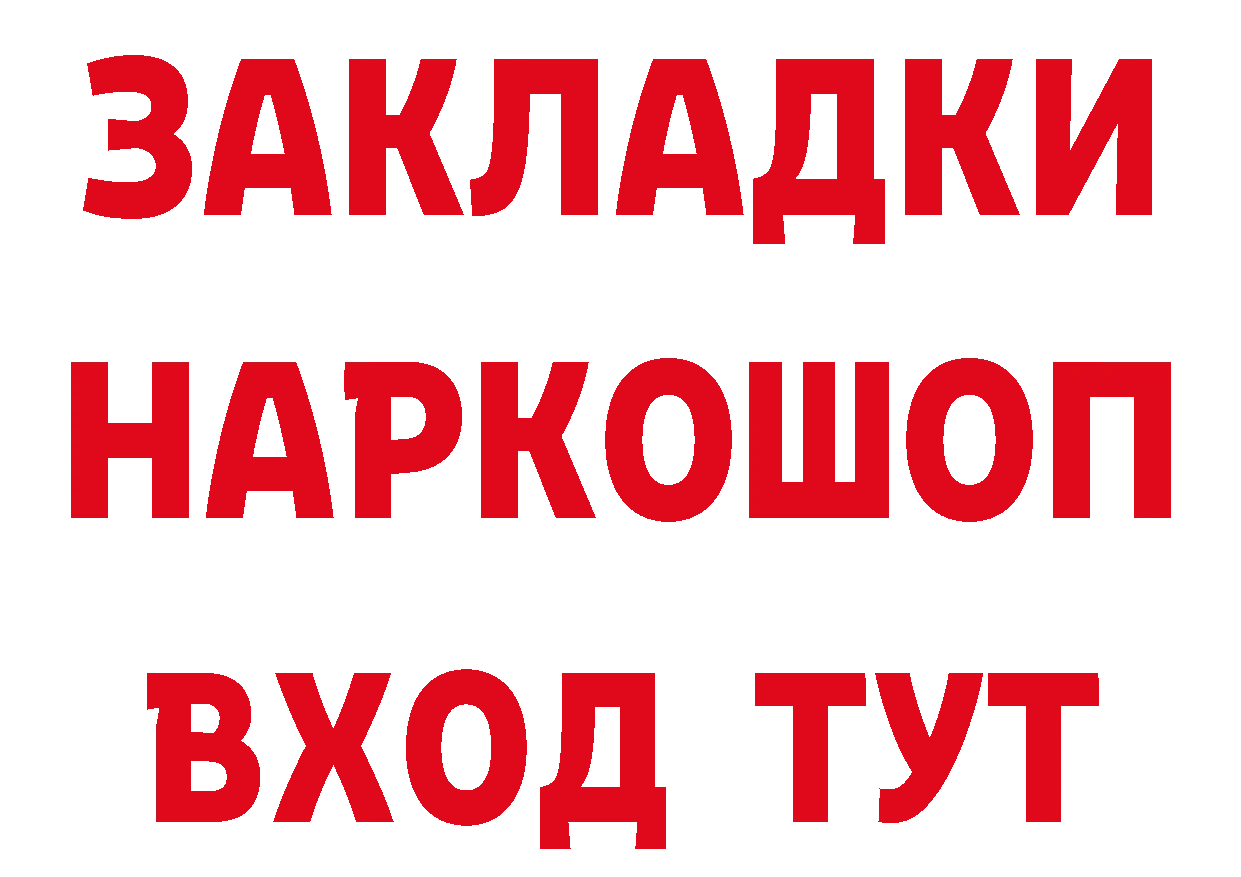 ЗАКЛАДКИ
НАРКОШОП
ВХОД ТУТ